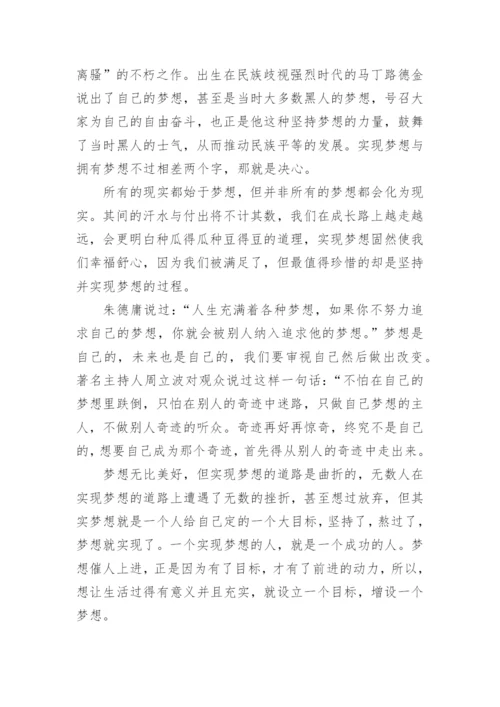 离骚”的不朽之作。出生在民族歧视强烈时代的马丁路德金说出了自己的梦想，甚至是当时大多数黑人的梦想，号召大家为自己的自由奋斗，也正是他这种坚持梦想的力量，鼓舞了当时黑人的士气，从而推动民族平等的发展。实现梦想与拥有梦想不过相差两个字，那就是决心。

所有的现实都始于梦想，但并非所有的梦想都会化为现实。其间的汗水与付出将不计其数，我们在成长路上越走越远，会更明白种瓜得瓜种豆得豆的道理，实现梦想固然使我们幸福舒心，因为我们被满足了，但最值得珍惜的却是坚持并实现梦想的过程。

朱德庸说过：“人生充满着各种梦想，如果你不努力追求自己的梦想，你就会被别人纳入追求他的梦想。”梦想是自己的，未来也是自己的，我们要审视自己然后做出改变。著名主持人周立波对观众说过这样一句话：“不怕在自己的梦想里跌倒，只怕在别人的奇迹中迷路，只做自己梦想的主人，不做别人奇迹的听众。奇迹再好再惊奇，终究不是自己的，想要自己成为那个奇迹，首先得从别人的奇迹中走出来。

梦想无比美好，但实现梦想的道路是曲折的，无数人在实现梦想的道路上遭遇了无数的挫折，甚至想过放弃，但其实梦想就是一个人给自己定的一个大目标，坚持了，熬过了，梦想就实现了。一个实现梦想的人，就是一个成功的人。梦想催人上进，正是因为有了目标，才有了前进的动力，所以，想让生活过得有意义并且充实，就设立一个目标，增设一个梦想。